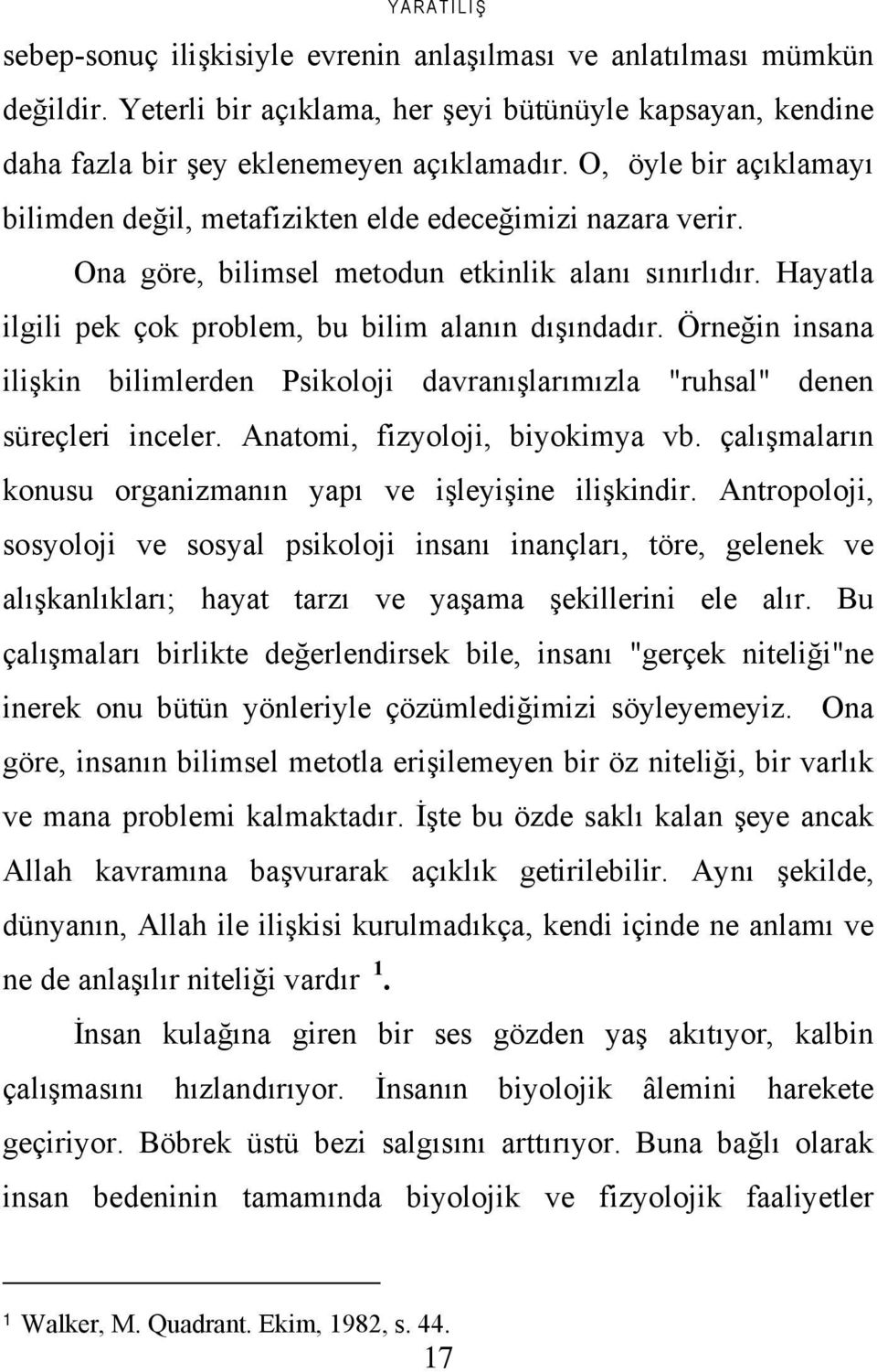 YARATILIŞ

sebep-sonuç ilişkisiyle evrenin anlaşılması ve anlatılması mümkün değildir. Yeterli bir açıklama, her şeyi bütünüyle kapsayan, kendine daha fazla bir şey eklenemeyen açıklamadır. O, öyle bir açıklamayı bilimden değil, metafizikten elde edeceğimizi nazara verir.

Ona göre, bilimsel metodun etkinlik alanı sınırlıdır. Hayatla ilgili pek çok problem, bu bilim alanın dışındadır. Örneğin insana ilişkin bilimlerden Psikoloji davranışlarımızla "ruhsal" denen süreçleri inceler. Anatomi, fizyoloji, biyokimya vb. çalışmaların konusu organizmanın yapı ve işleyişine ilişkindir. Antropoloji, sosyoloji ve sosyal psikoloji insanı inançları, töre, gelenek ve alışkanlıkları; hayat tarzı ve yaşama şekillerini ele alır. Bu çalışmaları birlikte değerlendirsek bile, insanı "gerçek niteliği"ne inerek onu bütün yönleriyle çözümlediğimizi söyleyemeyiz. Ona göre, insanın bilimsel metotla erişilemeyen bir öz niteliği, bir varlık ve mana problemi kalmaktadır. İşte bu özde saklı kalan şeye ancak Allah kavramına başvurarak açıklık getirilebilir. Aynı şekilde, dünyanın, Allah ile ilişkisi kurulmadıkça, kendi içinde ne anlamı ve ne de anlaşılır niteliği vardır $^1$.

İnsan kulağına giren bir ses gözden yaş akıtıyor, kalbin çalışmasını hızlandırıyor. İnsanın biyolojik âlemini harekete geçiriyor. Böbrek üstü bezi salgısını arttırıyor. Buna bağlı olarak insan bedeninin tamamında biyolojik ve fizyolojik faaliyetler

$^1$ Walker, M. Quadrant. Ekim, 1982, s. 44.

17